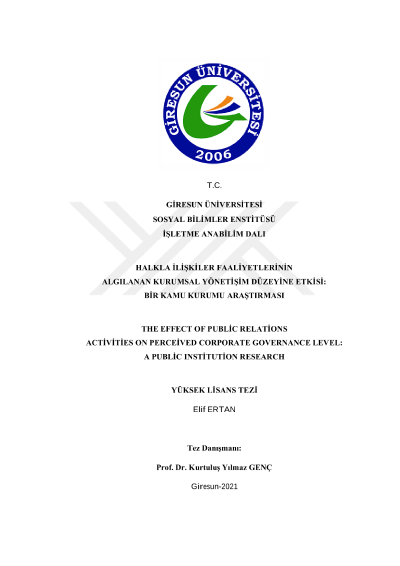 GİRESUN ÜNİVERSİTESİ
2006

T.C.

GİRESUN ÜNİVERSİTESİ
SOSYAL BİLİMLER ENSTİTÜSÜ
İŞLETME ANABİLİM DALI

HALKLA İLİŞKİLER FAALİYETLERİNİN
ALGILANAN KURUMSAL YÖNETİŞİM DÜZEYİNE ETKİSİ:
BİR KAMU KURUMU ARAŞTIRMASI

THE EFFECT OF PUBLİC RELATİONS
ACTİVİTİES ON PERCEİVED CORPORATE GOVERNANCE LEVEL:
A PUBLİC INSTİTUTİON RESEARCH

YÜKSEK LİSANS TEZİ

Elif ERTAN

Tez Danışmanı:

Prof. Dr. Kurtuluş Yılmaz GENÇ

Giresun-2021